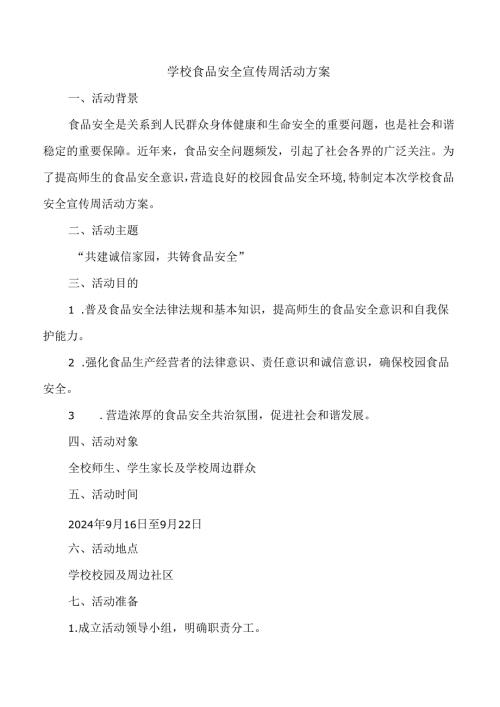 学校食品安全宣传周活动方案

一、活动背景

食品安全是关系到人民群众身体健康和生命安全的重要问题，也是社会和谐稳定的重要保障。近年来，食品安全问题频发，引起了社会各界的广泛关注。为了提高师生的食品安全意识，营造良好的校园食品安全环境，特制定本次学校食品安全宣传周活动方案。

二、活动主题

“共建诚信家园，共铸食品安全”

三、活动目的

1 .普及食品安全法律法规和基本知识，提高师生的食品安全意识和自我保护能力。

2 .强化食品生产经营者的法律意识、责任意识和诚信意识，确保校园食品安全。

3 .营造浓厚的食品安全共治氛围，促进社会和谐发展。

四、活动对象

全校师生、学生家长及学校周边群众

五、活动时间

2024年9月16日至9月22日

六、活动地点

学校校园及周边社区

七、活动准备

1.成立活动领导小组，明确职责分工。